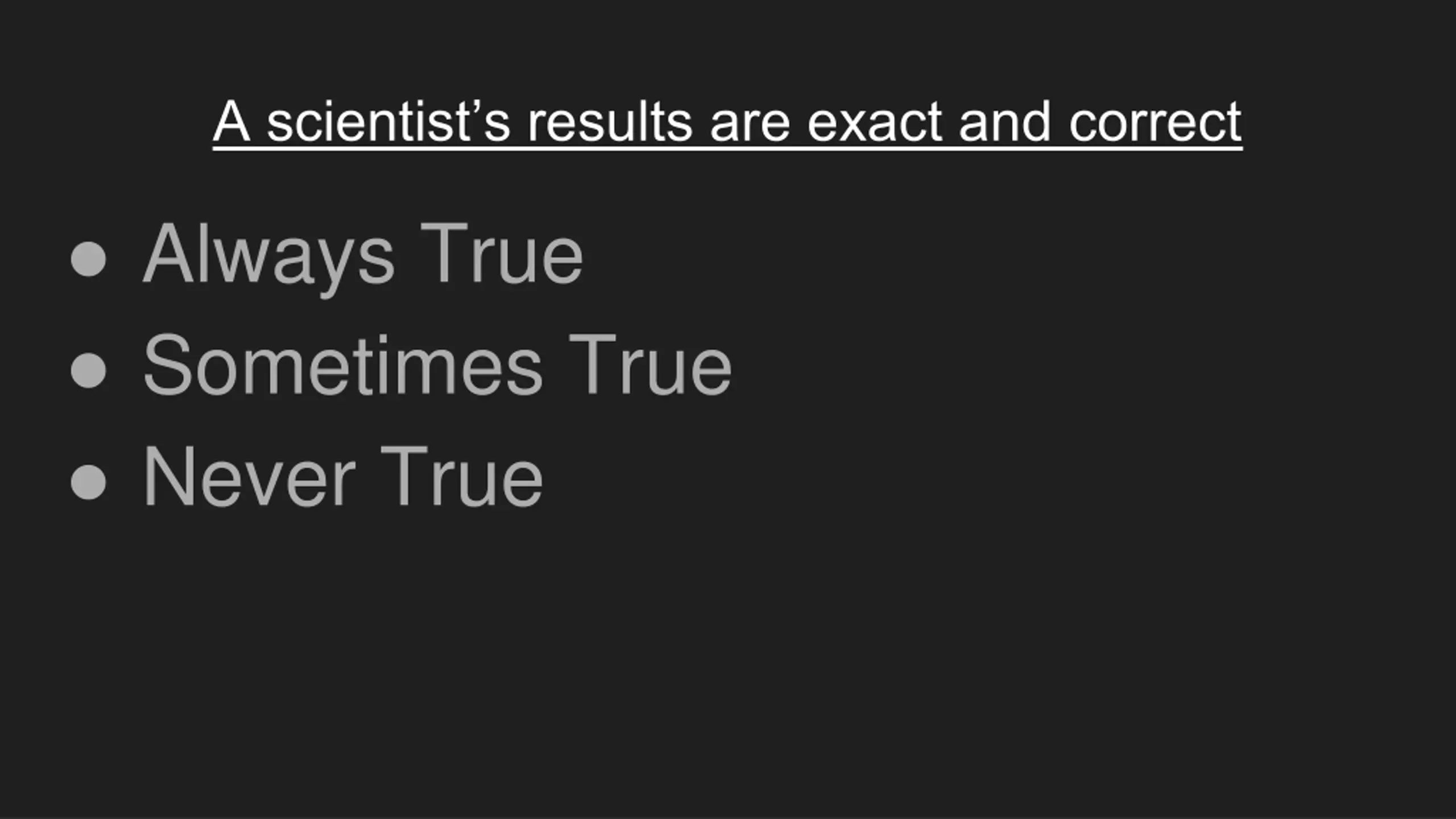 A scientist's results are exact and correct

• Always True
• Sometimes True
• Never True